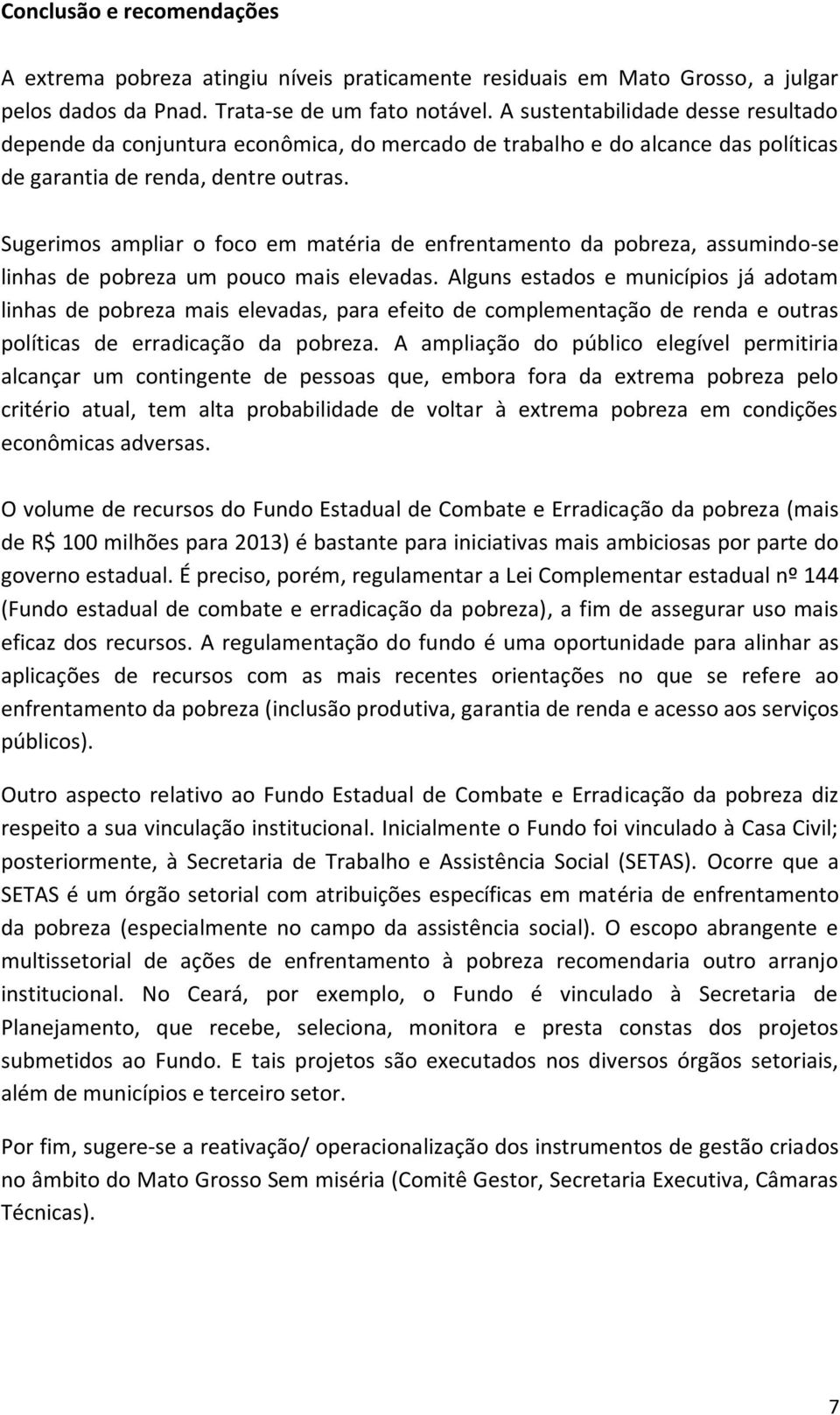 Conclusão e recomendações

A extrema pobreza atingiu níveis praticamente residuais em Mato Grosso, a julgar pelos dados da Pnad. Trata-se de um fato notável. A sustentabilidade desse resultado depende da conjuntura econômica, do mercado de trabalho e do alcance das políticas de garantia de renda, dentre outras.

Sugerimos ampliar o foco em matéria de enfrentamento da pobreza, assumindo-se linhas de pobreza um pouco mais elevadas. Alguns estados e municípios já adotam linhas de pobreza mais elevadas, para efeito de complementação de renda e outras políticas de erradicação da pobreza. A ampliação do público elegível permitiria alcançar um contingente de pessoas que, embora fora da extrema pobreza pelo critério atual, tem alta probabilidade de voltar à extrema pobreza em condições econômicas adversas.

O volume de recursos do Fundo Estadual de Combate e Erradicação da pobreza (mais de R$ 100 milhões para 2013) é bastante para iniciativas mais ambiciosas por parte do governo estadual. É preciso, porém, regulamentar a Lei Complementar estadual nº 144 (Fundo estadual de combate e erradicação da pobreza), a fim de assegurar uso mais eficaz dos recursos. A regulamentação do fundo é uma oportunidade para alinhar as aplicações de recursos com as mais recentes orientações no que se refere ao enfrentamento da pobreza (inclusão produtiva, garantia de renda e acesso aos serviços públicos).

Outro aspecto relativo ao Fundo Estadual de Combate e Erradicação da pobreza diz respeito a sua vinculação institucional. Inicialmente o Fundo foi vinculado à Casa Civil; posteriormente, à Secretaria de Trabalho e Assistência Social (SETAS). Ocorre que a SETAS é um órgão setorial com atribuições específicas em matéria de enfrentamento da pobreza (especialmente no campo da assistência social). O escopo abrangente e multissetorial de ações de enfrentamento à pobreza recomendaria outro arranjo institucional. No Ceará, por exemplo, o Fundo é vinculado à Secretaria de Planejamento, que recebe, seleciona, monitora e presta constas dos projetos submetidos ao Fundo. E tais projetos são executados nos diversos órgãos setoriais, além de municípios e terceiro setor.

Por fim, sugere-se a reativação/ operacionalização dos instrumentos de gestão criados no âmbito do Mato Grosso Sem miséria (Comitê Gestor, Secretaria Executiva, Câmaras Técnicas).

7